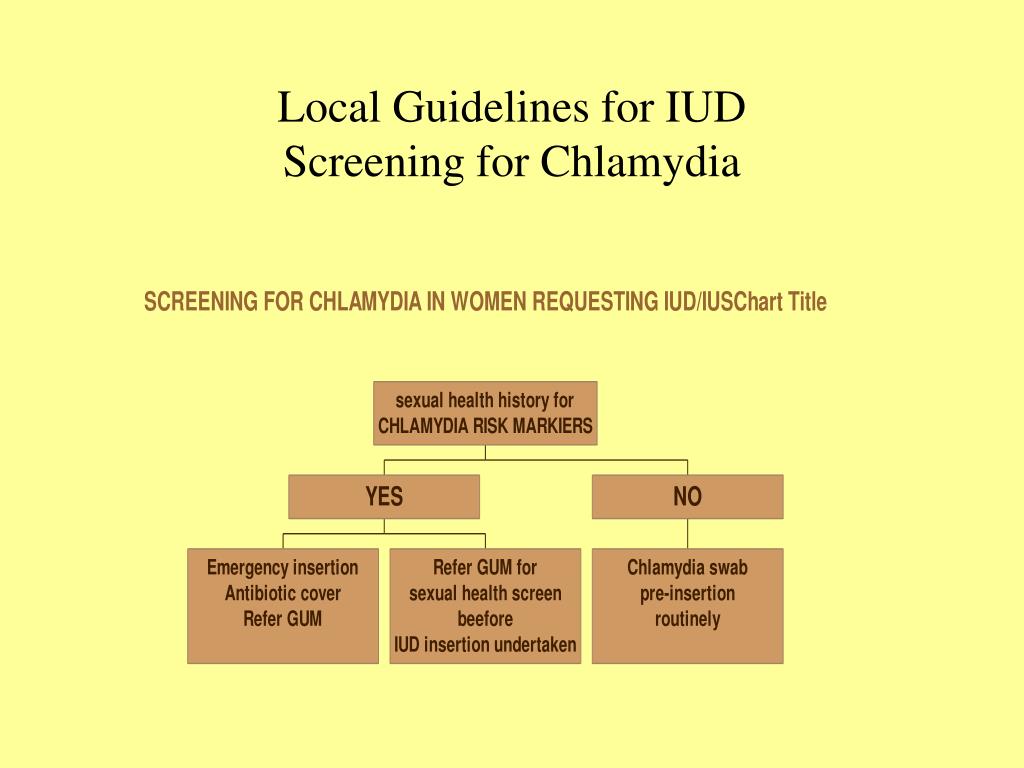 Local Guidelines for IUD
Screening for Chlamydia

SCREENING FOR CHLAMYDIA IN WOMEN REQUESTING IUD/IUSChart Title

sexual health history for
CHLAMYDIA RISK MARKIERS

YES

NO

Emergency insertion
Antibiotic cover
Refer GUM

Refer GUM for
sexual health screen
beefore
IUD insertion undertaken

Chlamydia swab
pre-insertion
routinely